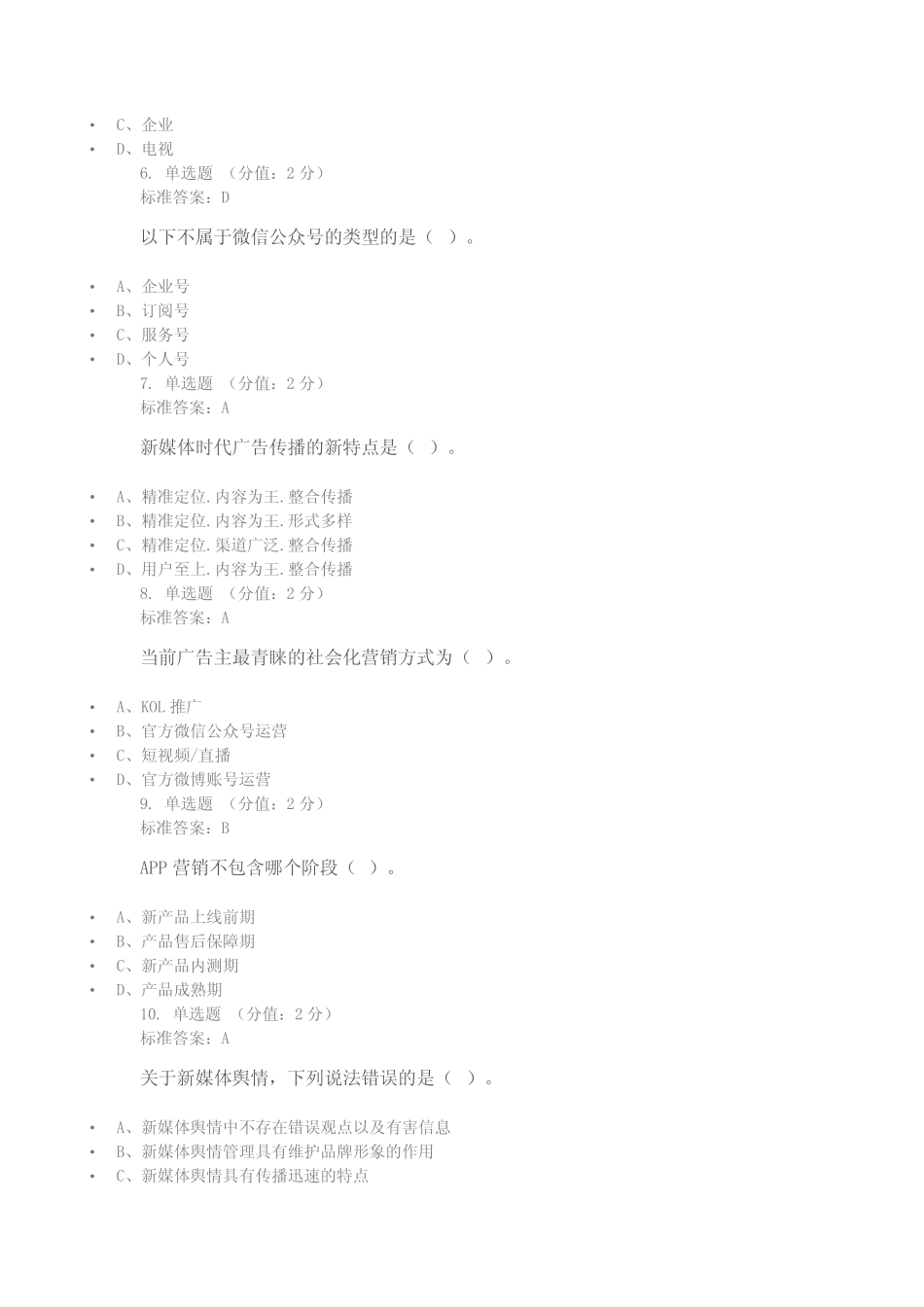 • C、企业
• D、电视

6. 单选题 （分值：2 分）
标准答案：D

以下不属于微信公众号的类型的是（ ）。

• A、企业号
• B、订阅号
• C、服务号
• D、个人号

7. 单选题 （分值：2 分）
标准答案：A

新媒体时代广告传播的新特点是（ ）。

• A、精准定位.内容为王.整合传播
• B、精准定位.内容为王.形式多样
• C、精准定位.渠道广泛.整合传播
• D、用户至上.内容为王.整合传播

8. 单选题 （分值：2 分）
标准答案：A

当前广告主最青睐的社会化营销方式为（ ）。

• A、KOL 推广
• B、官方微信公众号运营
• C、短视频/直播
• D、官方微博账号运营

9. 单选题 （分值：2 分）
标准答案：B

APP 营销不包含哪个阶段（ ）。

• A、新产品上线前期
• B、产品售后保障期
• C、新产品内测期
• D、产品成熟期

10. 单选题 （分值：2 分）
标准答案：A

关于新媒体舆情，下列说法错误的是（ ）。

• A、新媒体舆情中不存在错误观点以及有害信息
• B、新媒体舆情管理具有维护品牌形象的作用
• C、新媒体舆情具有传播迅速的特点